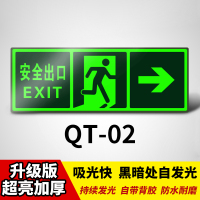 安全出口
EXIT

QT-02

升级版
超亮加厚

吸光快 黑暗处自发光

持续发光 自带背胶 防水耐磨